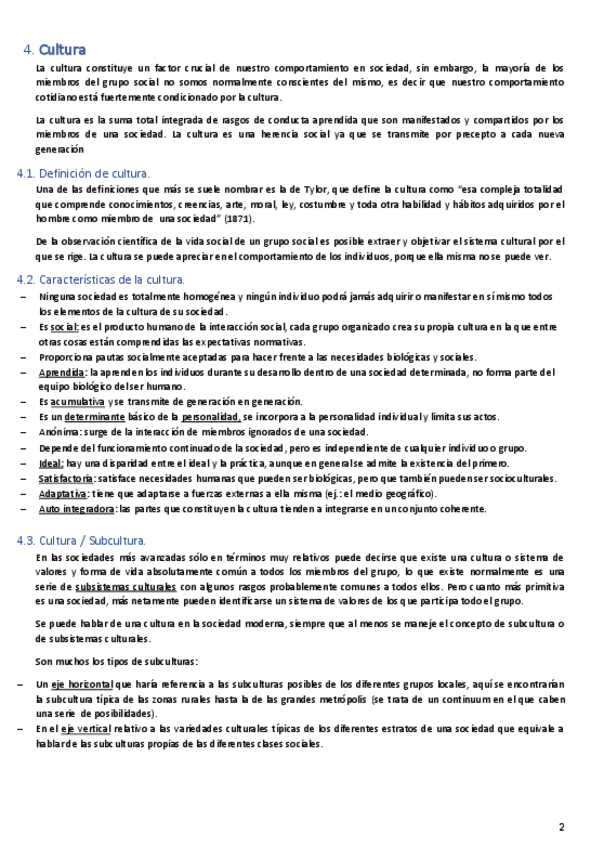 4. Cultura

La cultura constituye un factor crucial de nuestro comportamiento en sociedad, sin embargo, la mayoría de los miembros del grupo social no somos normalmente conscientes del mismo, es decir que nuestro comportamiento cotidiano está fuertemente condicionado por la cultura.

La cultura es la suma total integrada de rasgos de conducta aprendida que son manifestados y compartidos por los miembros de una sociedad. La cultura es una herencia social ya que se transmite por precepto a cada nueva generación

4.1. Definición de cultura.

Una de las definiciones que más se suele nombrar es la de Tylor, que define la cultura como "esa compleja totalidad que comprende conocimientos, creencias, arte, moral, ley, costumbre y toda otra habilidad y hábitos adquiridos por el hombre como miembro de una sociedad" (1871).

De la observación científica de la vida social de un grupo social es posible extraer y objetivar el sistema cultural por el que se rige. La cultura se puede apreciar en el comportamiento de los individuos, porque ella misma no se puede ver.

4.2. Características de la cultura.

– Ninguna sociedad es totalmente homogénea y ningún individuo podrá jamás adquirir o manifestar en sí mismo todos los elementos de la cultura de su sociedad.
– Es social: es el producto humano de la interacción social, cada grupo organizado crea su propia cultura en la que entre otras cosas están comprendidas las expectativas normativas.
– Proporciona pautas socialmente aceptadas para hacer frente a las necesidades biológicas y sociales.
– Aprendida: la aprenden los individuos durante su desarrollo dentro de una sociedad determinada, no forma parte del equipo biológico del ser humano.
– Es acumulativa y se transmite de generación en generación.
– Es un determinante básico de la personalidad, se incorpora a la personalidad individual y limita sus actos.
– Anónima: surge de la interacción de miembros ignorados de una sociedad.
– Depende del funcionamiento continuado de la sociedad, pero es independiente de cualquier individuo o grupo.
– Ideal: hay una disparidad entre el ideal y la práctica, aunque en general se admite la existencia del primero.
– Satisfactoria: satisface necesidades humanas que pueden ser biológicas, pero que también pueden ser socioculturales.
– Adaptativa: tiene que adaptarse a fuerzas externas a ella misma (ej.: el medio geográfico).
– Auto integradora: las partes que constituyen la cultura tienden a integrarse en un conjunto coherente.

4.3. Cultura / Subcultura.

En las sociedades más avanzadas sólo en términos muy relativos puede decirse que existe una cultura o sistema de valores y forma de vida absolutamente común a todos los miembros del grupo, lo que existe normalmente es una serie de subsistemas culturales con algunos rasgos probablemente comunes a todos ellos. Pero cuanto más primitiva es una sociedad, más netamente pueden identificarse un sistema de valores de los que participa todo el grupo.

Se puede hablar de una cultura en la sociedad moderna, siempre que al menos se maneje el concepto de subcultura o de subsistemas culturales.

Son muchos los tipos de subculturas:

– Un eje horizontal que haría referencia a las subculturas posibles de los diferentes grupos locales, aquí se encontrarían la subcultura típica de las zonas rurales hasta la de las grandes metrópolis (se trata de un continuum en el que caben una serie de posibilidades).
– En el eje vertical relativo a las variedades culturales típicas de los diferentes estratos de una sociedad que equivale a hablar de las subculturas propias de las diferentes clases sociales.

2